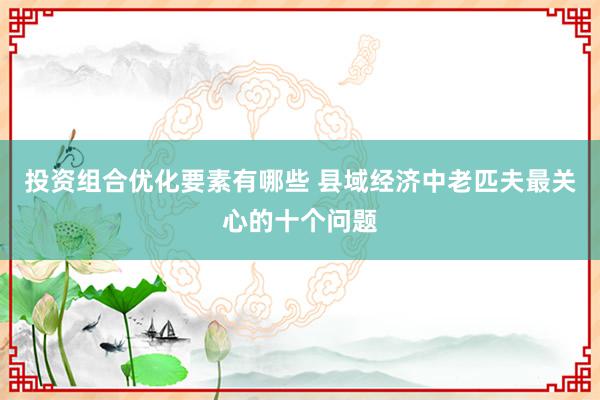 投资组合优化要素有哪些 县域经济中老匹夫最关心的十个问题